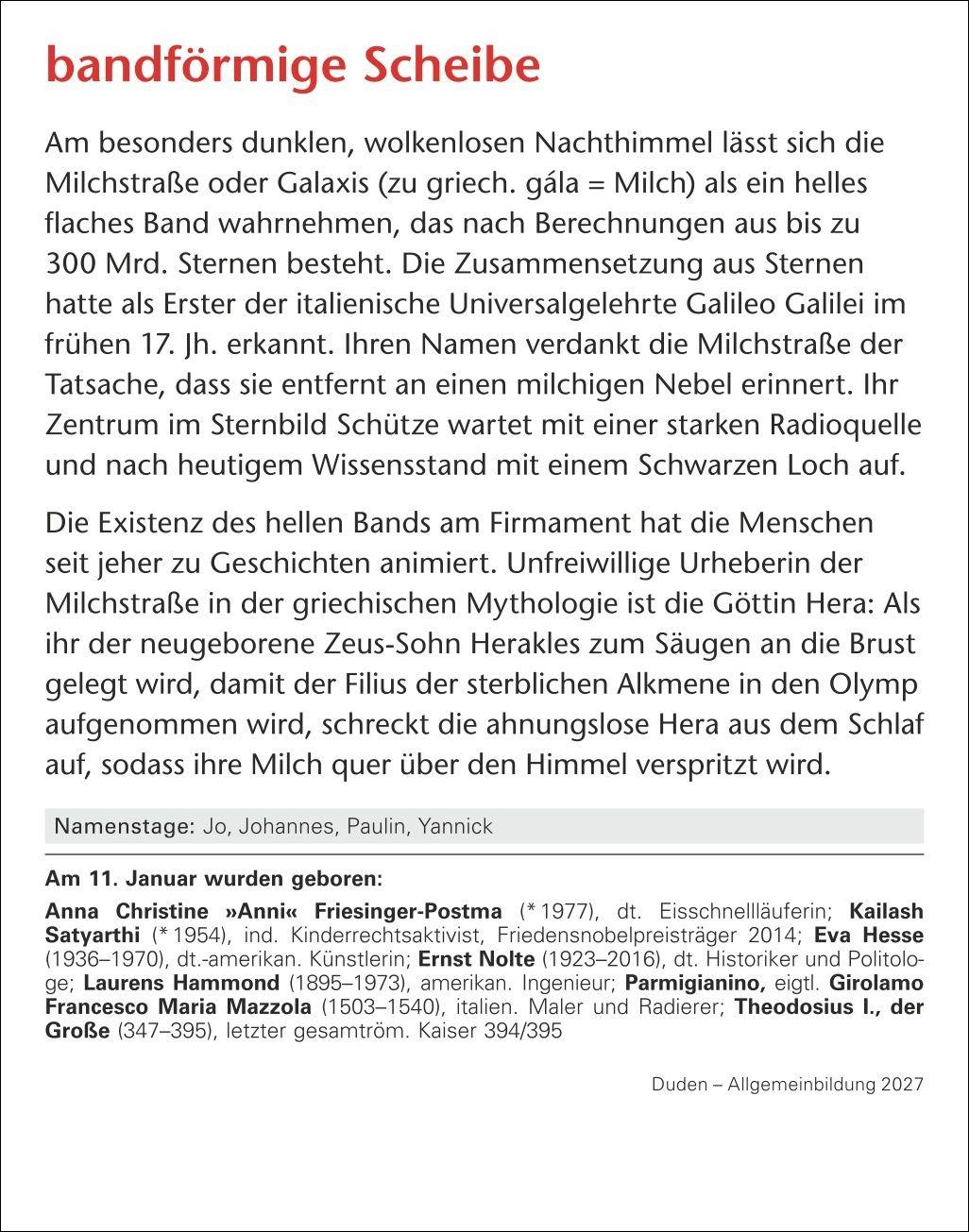 bandförmige Scheibe

Am besonders dunklen, wolkenlosen Nachthimmel lässt sich die Milchstraße oder Galaxis (zu griech. gála = Milch) als ein helles flaches Band wahrnehmen, das nach Berechnungen aus bis zu 300 Mrd. Sternen besteht. Die Zusammensetzung aus Sternen hatte als Erster der italienische Universalgelehrte Galileo Galilei im frühen 17. Jh. erkannt. Ihren Namen verdankt die Milchstraße der Tatsache, dass sie entfernt an einen milchigen Nebel erinnert. Ihr Zentrum im Sternbild Schütze wartet mit einer starken Radioquelle und nach heutigem Wissensstand mit einem Schwarzen Loch auf.

Die Existenz des hellen Bands am Firmament hat die Menschen seit jeher zu Geschichten animiert. Unfreiwillige Urheberin der Milchstraße in der griechischen Mythologie ist die Göttin Hera: Als ihr der neugeborene Zeus-Sohn Herakles zum Säugen an die Brust gelegt wird, damit der Filius der sterblichen Alkmene in den Olymp aufgenommen wird, schreckt die ahnungslose Hera aus dem Schlaf auf, sodass ihre Milch quer über den Himmel verspritzt wird.

Namenstage: Jo, Johannes, Paulin, Yannick

Am 11. Januar wurden geboren:

Anna Christine »Anni« Friesinger-Postma (* 1977), dt. Eisschnellläuferin; Kailash Satyarthi (* 1954), ind. Kinderrechtsaktivist, Friedensnobelpreisträger 2014; Eva Hesse (1936–1970), dt.-amerikan. Künstlerin; Ernst Nolte (1923–2016), dt. Historiker und Politologe; Laurens Hammond (1895–1973), amerikan. Ingenieur; Parmigianino, eigtl. Girolamo Francesco Maria Mazzola (1503–1540), italien. Maler und Radierer; Theodosius I., der Große (347–395), letzter gesamtröm. Kaiser 394/395

Duden – Allgemeinbildung 2027